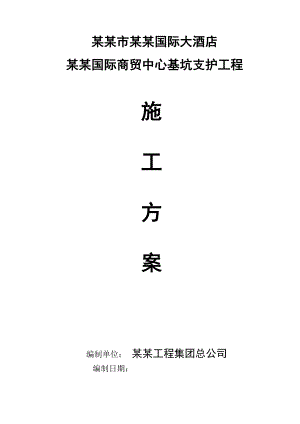 某某市某某国际大酒店
某某国际商贸中心基坑支护工程

施

工

方

案

编制单位： 某某工程集团总公司
编制日期：